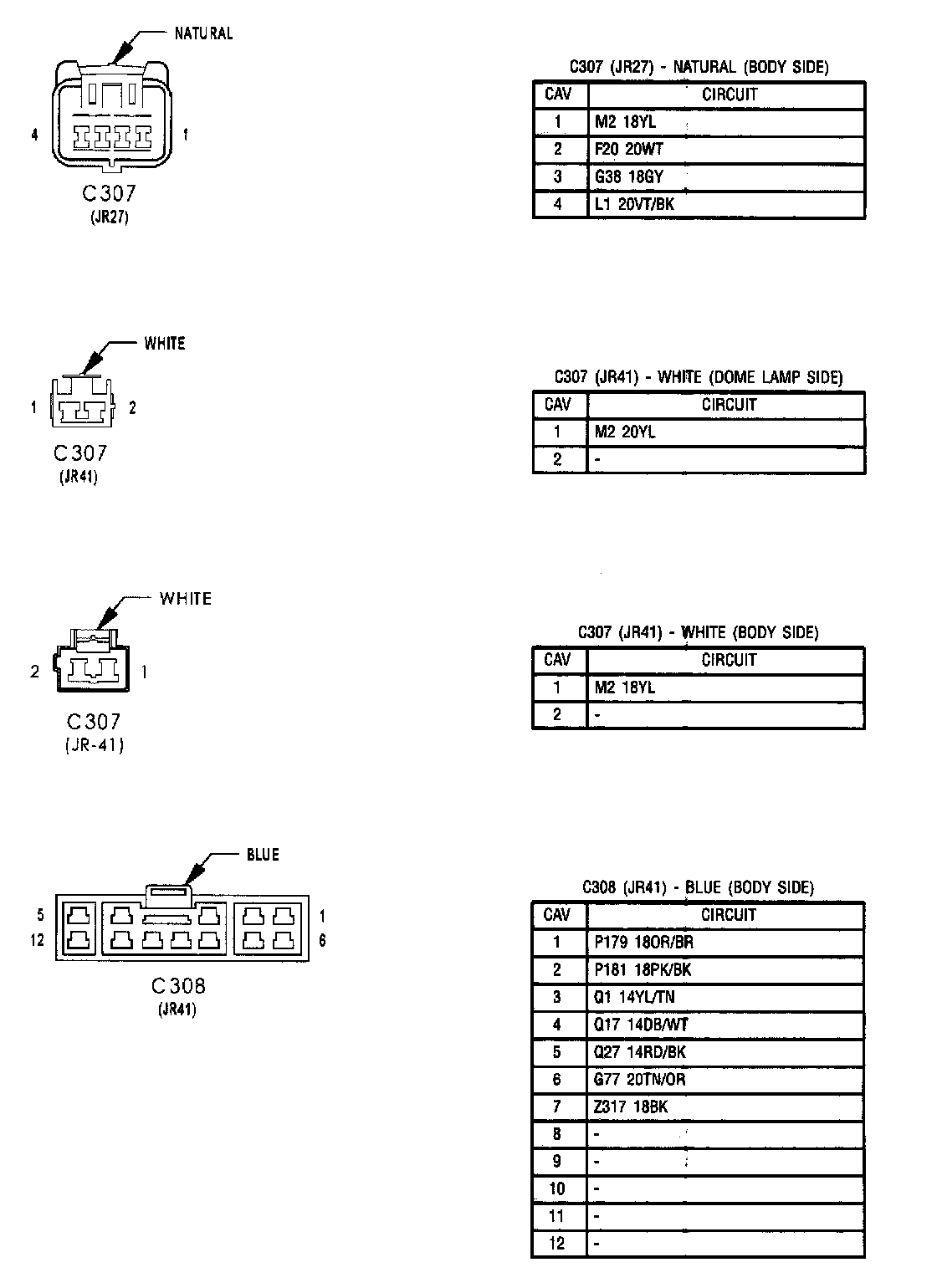 NATURAL

4

1

C307
(JR27)

C307 (JR27) - NATURAL (BODY SIDE)

| CAV | CIRCUIT |
|---|---|
| 1 | M2 18YL |
| 2 | F20 20WT |
| 3 | G38 18GY |
| 4 | L1 20VT/BK |

WHITE

1

2

C307
(JR41)

C307 (JR41) - WHITE (DOME LAMP SIDE)

| CAV | CIRCUIT |
|---|---|
| 1 | M2 20YL |
| 2 | - |

WHITE

2

1

C307
(JR-41)

C307 (JR41) - WHITE (BODY SIDE)

| CAV | CIRCUIT |
|---|---|
| 1 | M2 18YL |
| 2 | - |

BLUE

5

12

1

6

C308
(JR41)

C308 (JR41) - BLUE (BODY SIDE)

| CAV | CIRCUIT |
|---|---|
| 1 | P179 18OR/BR |
| 2 | P181 18PK/BK |
| 3 | Q1 14YL/TN |
| 4 | Q17 14DB/WT |
| 5 | Q27 14RD/BK |
| 6 | G77 20TN/OR |
| 7 | Z317 18BK |
| 8 | - |
| 9 | - |
| 10 | - |
| 11 | - |
| 12 | - |